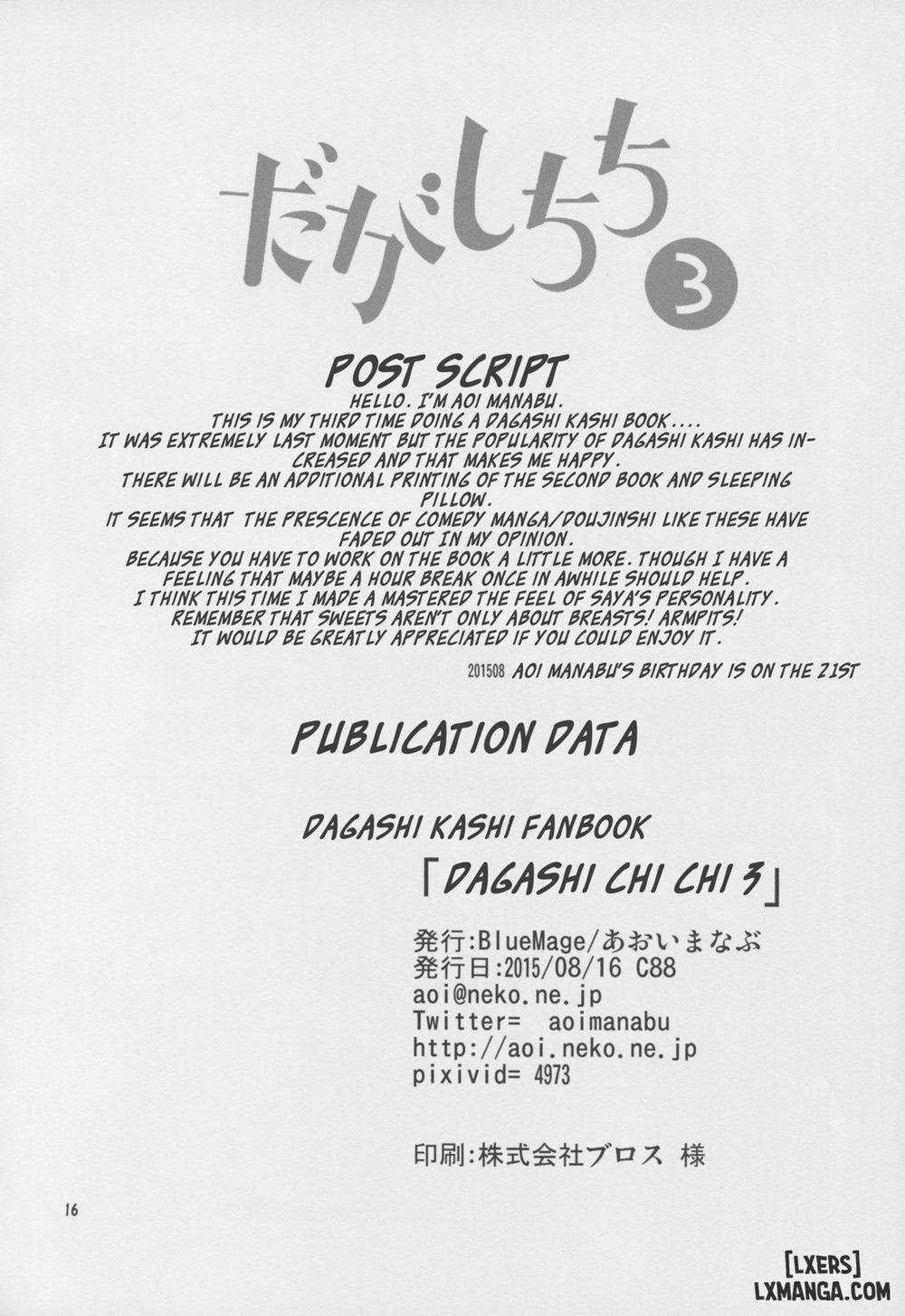 だがしちち 3

POST SCRIPT

HELLO. I'M AOI MANABU.
THIS IS MY THIRD TIME DOING A DAGASHI KASHI BOOK....
IT WAS EXTREMELY LAST MOMENT BUT THE POPULARITY OF DAGASHI KASHI HAS INCREASED AND THAT MAKES ME HAPPY.
THERE WILL BE AN ADDITIONAL PRINTING OF THE SECOND BOOK AND SLEEPING PILLOW.
IT SEEMS THAT THE PRESCENCE OF COMEDY MANGA/DOUJINSHI LIKE THESE HAVE FADED OUT IN MY OPINION.
BECAUSE YOU HAVE TO WORK ON THE BOOK A LITTLE MORE. THOUGH I HAVE A FEELING THAT MAYBE A HOUR BREAK ONCE IN AWHILE SHOULD HELP.
I THINK THIS TIME I MADE A MASTERED THE FEEL OF SAYA'S PERSONALITY.
REMEMBER THAT SWEETS AREN'T ONLY ABOUT BREASTS! ARMPITS!
IT WOULD BE GREATLY APPRECIATED IF YOU COULD ENJOY IT.

201508 AOI MANABU'S BIRTHDAY IS ON THE 21ST

PUBLICATION DATA

DAGASHI KASHI FANBOOK
「DAGASHI CHI CHI 3」

発行:BlueMage/あおいまなぶ
発行日:2015/08/16 C88
aoi@neko.ne.jp
Twitter= aoimanabu
http://aoi.neko.ne.jp
pixivid= 4973

印刷:株式会社ブロス 様

16

[LXERS]
LXMANGA.COM